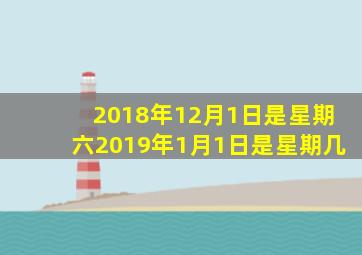 2018年12月1日是星期六2019年1月1日是星期几